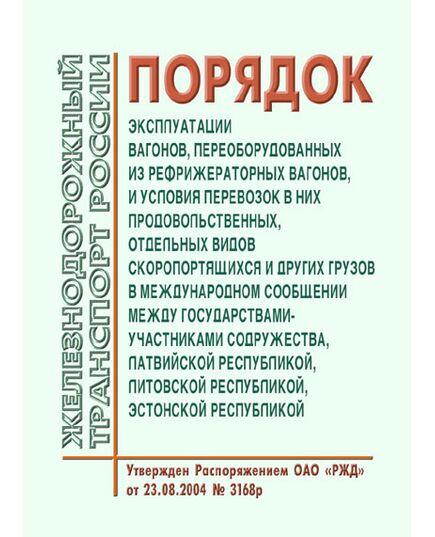 ЖЕЛЕЗНОДОРОЖНЫЙ ТРАНСПОРТ РОССИИ

ПОРЯДОК

ЭКСППУАТАЦИИ ВАГОНОВ, ПЕРЕОБОРУДОВАННЫХ ИЗ РЕФРИЖЕРАТОРНЫХ ВАГОНОВ, И УСПОВИЯ ПЕРЕВОЗОК В НИХ ПРОДОВОПЬСТВЕННЫХ, ОТДЕПЬНЫХ ВИДОВ СКОРОПОРТЯЩИХСЯ И ДРУГИХ ГРУЗОВ В МЕЖДУНАРОДНОМ СООБЩЕНИИ МЕЖДУ ГОСУДАРСТВАМИ-УЧАСТНИКАМИ СОДРУЖЕСТВА, ПАТВИЙСКОЙ РЕСПУБПИКОЙ, ПИТОВСКОЙ РЕСПУБПИКОЙ, ЭСТОНСКОЙ РЕСПУБПИКОЙ

Утвержден Распоряжением ОАО «РЖД» от 23.08.2004 № 3168р